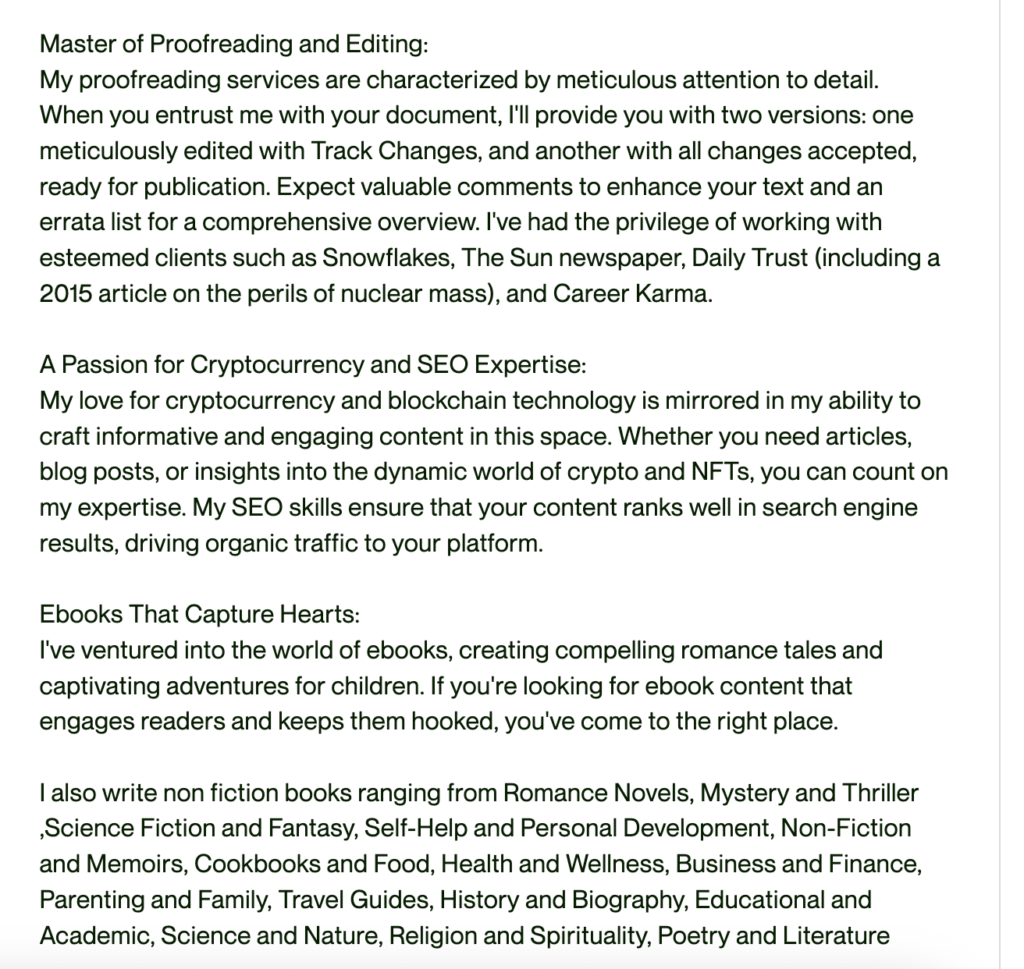 Master of Proofreading and Editing:
My proofreading services are characterized by meticulous attention to detail. When you entrust me with your document, I'll provide you with two versions: one meticulously edited with Track Changes, and another with all changes accepted, ready for publication. Expect valuable comments to enhance your text and an errata list for a comprehensive overview. I've had the privilege of working with esteemed clients such as Snowflakes, The Sun newspaper, Daily Trust (including a 2015 article on the perils of nuclear mass), and Career Karma.

A Passion for Cryptocurrency and SEO Expertise:
My love for cryptocurrency and blockchain technology is mirrored in my ability to craft informative and engaging content in this space. Whether you need articles, blog posts, or insights into the dynamic world of crypto and NFTs, you can count on my expertise. My SEO skills ensure that your content ranks well in search engine results, driving organic traffic to your platform.

Ebooks That Capture Hearts:
I've ventured into the world of ebooks, creating compelling romance tales and captivating adventures for children. If you're looking for ebook content that engages readers and keeps them hooked, you've come to the right place.

I also write non fiction books ranging from Romance Novels, Mystery and Thriller ,Science Fiction and Fantasy, Self-Help and Personal Development, Non-Fiction and Memoirs, Cookbooks and Food, Health and Wellness, Business and Finance, Parenting and Family, Travel Guides, History and Biography, Educational and Academic, Science and Nature, Religion and Spirituality, Poetry and Literature